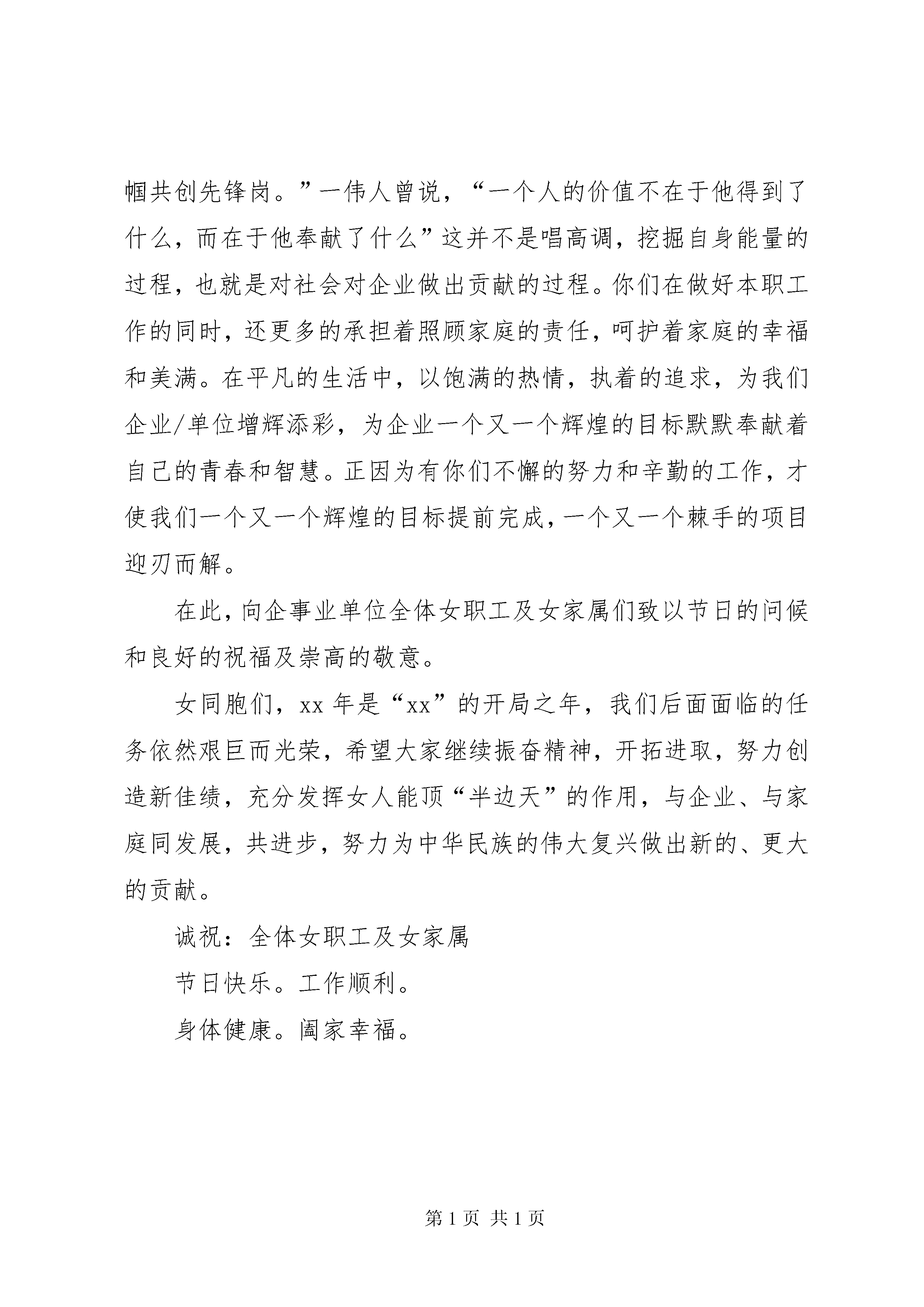 帼共创先锋岗。”一伟人曾说，“一个人的价值不在于他得到了什么，而在于他奉献了什么”这并不是唱高调，挖掘自身能量的过程，也就是对社会对企业做出贡献的过程。你们在做好本职工作的同时，还更多的承担着照顾家庭的责任，呵护着家庭的幸福和美满。在平凡的生活中，以饱满的热情，执着的追求，为我们企业/单位增辉添彩，为企业一个又一个辉煌的目标默默奉献着自己的青春和智慧。正因为有你们不懈的努力和辛勤的工作，才使我们一个又一个辉煌的目标提前完成，一个又一个棘手的项目迎刃而解。

在此，向企事业单位全体女职工及女家属们致以节日的问候和良好的祝福及崇高的敬意。

女同胞们，xx 年是“xx”的开局之年，我们后面面临的任务依然艰巨而光荣，希望大家继续振奋精神，开拓进取，努力创造新佳绩，充分发挥女人能顶“半边天”的作用，与企业、与家庭同发展，共进步，努力为中华民族的伟大复兴做出新的、更大的贡献。

诚祝：全体女职工及女家属

节日快乐。工作顺利。

身体健康。阖家幸福。

第 1 页 共 1 页